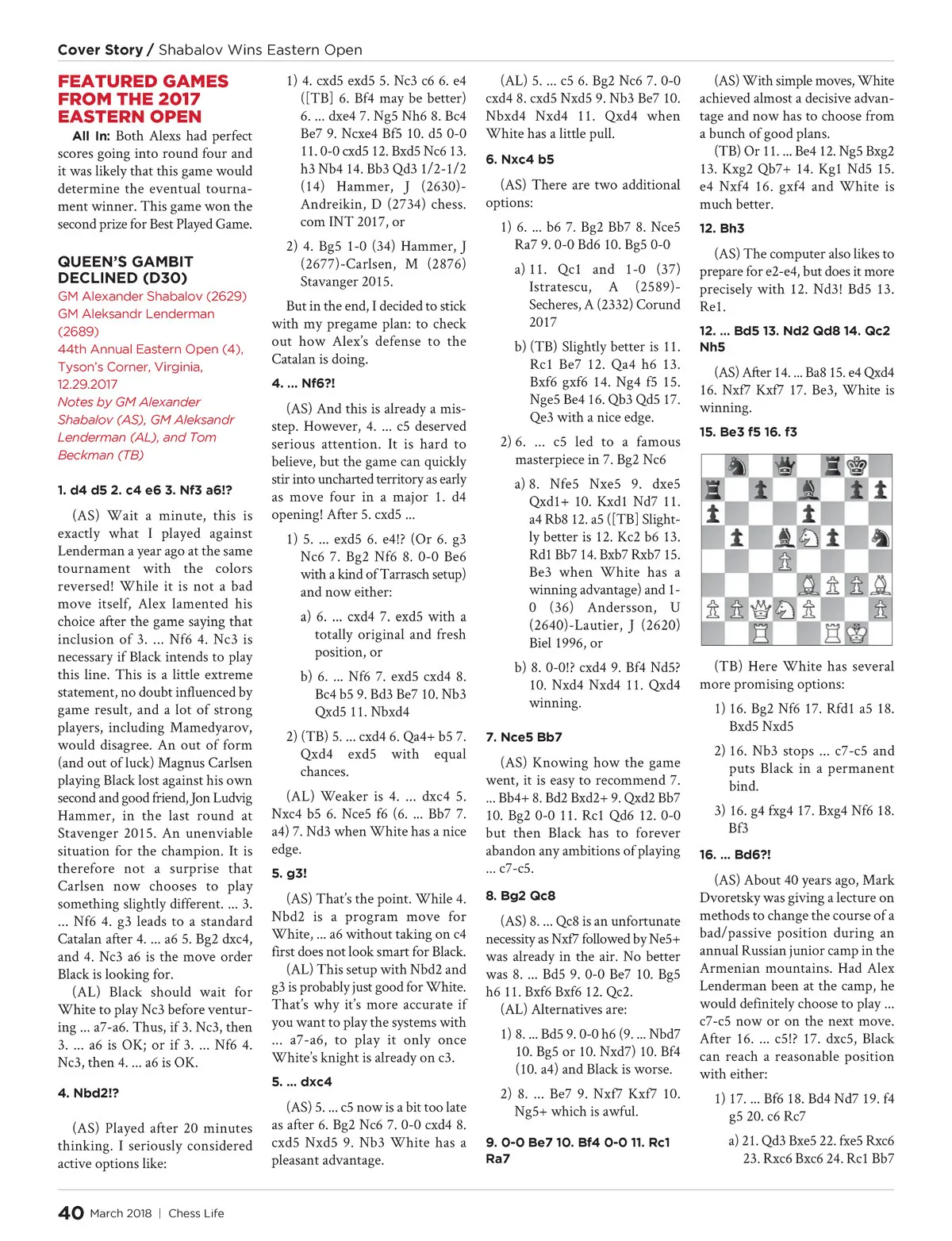 Cover Story / Shabalov Wins Eastern Open

FEATURED GAMES FROM THE 2017 EASTERN OPEN

All In: Both Alexs had perfect scores going into round four and it was likely that this game would determine the eventual tournament winner. This game won the second prize for Best Played Game.

QUEEN'S GAMBIT DECLINED (D30)
GM Alexander Shabalov (2629)
GM Aleksandr Lenderman (2689)
44th Annual Eastern Open (4), Tyson's Corner, Virginia, 12.29.2017
Notes by GM Alexander Shabalov (AS), GM Aleksandr Lenderman (AL), and Tom Beckman (TB)

1. d4 d5 2. c4 e6 3. Nf3 a6!?

(AS) Wait a minute, this is exactly what I played against Lenderman a year ago at the same tournament with the colors reversed! While it is not a bad move itself, Alex lamented his choice after the game saying that inclusion of 3. ... Nf6 4. Nc3 is necessary if Black intends to play this line. This is a little extreme statement, no doubt influenced by game result, and a lot of strong players, including Mamedyarov, would disagree. An out of form (and out of luck) Magnus Carlsen playing Black lost against his own second and good friend, Jon Ludvig Hammer, in the last round at Stavenger 2015. An unenviable situation for the champion. It is therefore not a surprise that Carlsen now chooses to play something slightly different. ... 3. ... Nf6 4. g3 leads to a standard Catalan after 4. ... a6 5. Bg2 dxc4, and 4. Nc3 a6 is the move order Black is looking for.

(AL) Black should wait for White to play Nc3 before venturing ... a7-a6. Thus, if 3. Nc3, then 3. ... a6 is OK; or if 3. ... Nf6 4. Nc3, then 4. ... a6 is OK.

4. Nbd2!?

(AS) Played after 20 minutes thinking. I seriously considered active options like:

1) 4. cxd5 exd5 5. Nc3 c6 6. e4 ([TB] 6. Bf4 may be better) 6. ... dxe4 7. Ng5 Nh6 8. Bc4 Be7 9. Ncxe4 Bf5 10. d5 0-0 11. 0-0 cxd5 12. Bxd5 Nc6 13. h3 Nb4 14. Bb3 Qd3 1/2-1/2 (14) Hammer, J (2630)-Andreikin, D (2734) chess.com INT 2017, or

2) 4. Bg5 1-0 (34) Hammer, J (2677)-Carlsen, M (2876) Stavanger 2015.

But in the end, I decided to stick with my pregame plan: to check out how Alex's defense to the Catalan is doing.

4. ... Nf6?!

(AS) And this is already a misstep. However, 4. ... c5 deserved serious attention. It is hard to believe, but the game can quickly stir into uncharted territory as early as move four in a major 1. d4 opening! After 5. cxd5 ...

1) 5. ... exd5 6. e4!? (Or 6. g3 Nc6 7. Bg2 Nf6 8. 0-0 Be6 with a kind of Tarrasch setup) and now either:

a) 6. ... cxd4 7. exd5 with a totally original and fresh position, or

b) 6. ... Nf6 7. exd5 cxd4 8. Bc4 b5 9. Bd3 Be7 10. Nb3 Qxd5 11. Nbxd4

2) (TB) 5. ... cxd4 6. Qa4+ b5 7. Qxd4 exd5 with equal chances.

(AL) Weaker is 4. ... dxc4 5. Nxc4 b5 6. Nce5 f6 (6. ... Bb7 7. a4) 7. Nd3 when White has a nice edge.

5. g3!

(AS) That's the point. While 4. Nbd2 is a program move for White, ... a6 without taking on c4 first does not look smart for Black.

(AL) This setup with Nbd2 and g3 is probably just good for White. That's why it's more accurate if you want to play the systems with ... a7-a6, to play it only once White's knight is already on c3.

5. ... dxc4

(AS) 5. ... c5 now is a bit too late as after 6. Bg2 Nc6 7. 0-0 cxd4 8. cxd5 Nxd5 9. Nb3 White has a pleasant advantage.

(AL) 5. ... c5 6. Bg2 Nc6 7. 0-0 cxd4 8. cxd5 Nxd5 9. Nb3 Be7 10. Nbxd4 Nxd4 11. Qxd4 when White has a little pull.

6. Nxc4 b5

(AS) There are two additional options:

1) 6. ... b6 7. Bg2 Bb7 8. Nce5 Ra7 9. 0-0 Bd6 10. Bg5 0-0

a) 11. Qc1 and 1-0 (37) Istratescu, A (2589)-Secheres, A (2332) Corund 2017

b) (TB) Slightly better is 11. Rc1 Be7 12. Qa4 h6 13. Bxf6 gxf6 14. Ng4 f5 15. Nge5 Be4 16. Qb3 Qd5 17. Qe3 with a nice edge.

2) 6. ... c5 led to a famous masterpiece in 7. Bg2 Nc6

a) 8. Nfe5 Nxe5 9. dxe5 Qxd1+ 10. Kxd1 Nd7 11. a4 Rb8 12. a5 ([TB] Slightly better is 12. Kc2 b6 13. Rd1 Bb7 14. Bxb7 Rxb7 15. Be3 when White has a winning advantage) and 1-0 (36) Andersson, U (2640)-Lautier, J (2620) Biel 1996, or

b) 8. 0-0!? cxd4 9. Bf4 Nd5? 10. Nxd4 Nxd4 11. Qxd4 winning.

7. Nce5 Bb7

(AS) Knowing how the game went, it is easy to recommend 7. ... Bb4+ 8. Bd2 Bxd2+ 9. Qxd2 Bb7 10. Bg2 0-0 11. Rc1 Qd6 12. 0-0 but then Black has to forever abandon any ambitions of playing ... c7-c5.

8. Bg2 Qc8

(AS) 8. ... Qc8 is an unfortunate necessity as Nxf7 followed by Ne5+ was already in the air. No better was 8. ... Bd5 9. 0-0 Be7 10. Bg5 h6 11. Bxf6 Bxf6 12. Qc2.

(AL) Alternatives are:

1) 8. ... Bd5 9. 0-0 h6 (9. ... Nbd7 10. Bg5 or 10. Nxd7) 10. Bf4 (10. a4) and Black is worse.

2) 8. ... Be7 9. Nxf7 Kxf7 10. Ng5+ which is awful.

9. 0-0 Be7 10. Bf4 0-0 11. Rc1 Ra7

(AS) With simple moves, White achieved almost a decisive advantage and now has to choose from a bunch of good plans.

(TB) Or 11. ... Be4 12. Ng5 Bxg2 13. Kxg2 Qb7+ 14. Kg1 Nd5 15. e4 Nxf4 16. gxf4 and White is much better.

12. Bh3

(AS) The computer also likes to prepare for e2-e4, but does it more precisely with 12. Nd3! Bd5 13. Re1.

12. ... Bd5 13. Nd2 Qd8 14. Qc2 Nh5

(AS) After 14. ... Ba8 15. e4 Qxd4 16. Nxf7 Kxf7 17. Be3, White is winning.

15. Be3 f5 16. f3

(TB) Here White has several more promising options:

1) 16. Bg2 Nf6 17. Rfd1 a5 18. Bxd5 Nxd5

2) 16. Nb3 stops ... c7-c5 and puts Black in a permanent bind.

3) 16. g4 fxg4 17. Bxg4 Nf6 18. Bf3

16. ... Bd6?!

(AS) About 40 years ago, Mark Dvoretsky was giving a lecture on methods to change the course of a bad/passive position during an annual Russian junior camp in the Armenian mountains. Had Alex Lenderman been at the camp, he would definitely choose to play ... c7-c5 now or on the next move. After 16. ... c5!? 17. dxc5, Black can reach a reasonable position with either:

1) 17. ... Bf6 18. Bd4 Nd7 19. f4 g5 20. c6 Rc7

a) 21. Qd3 Bxe5 22. fxe5 Rxc6 23. Rxc6 Bxc6 24. Rc1 Bb7

40 March 2018 | Chess Life